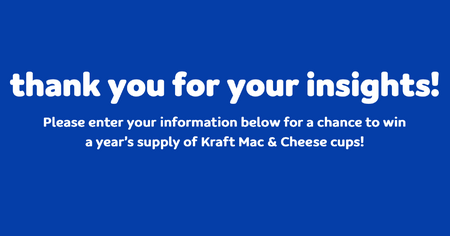 thank you for your insights!

Please enter your information below for a chance to win a year's supply of Kraft Mac & Cheese cups!